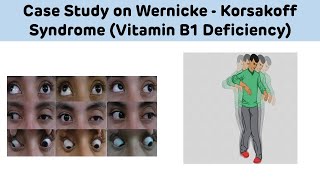 Case Study on Wernicke - Korsakoff Syndrome (Vitamin B1 Deficiency)